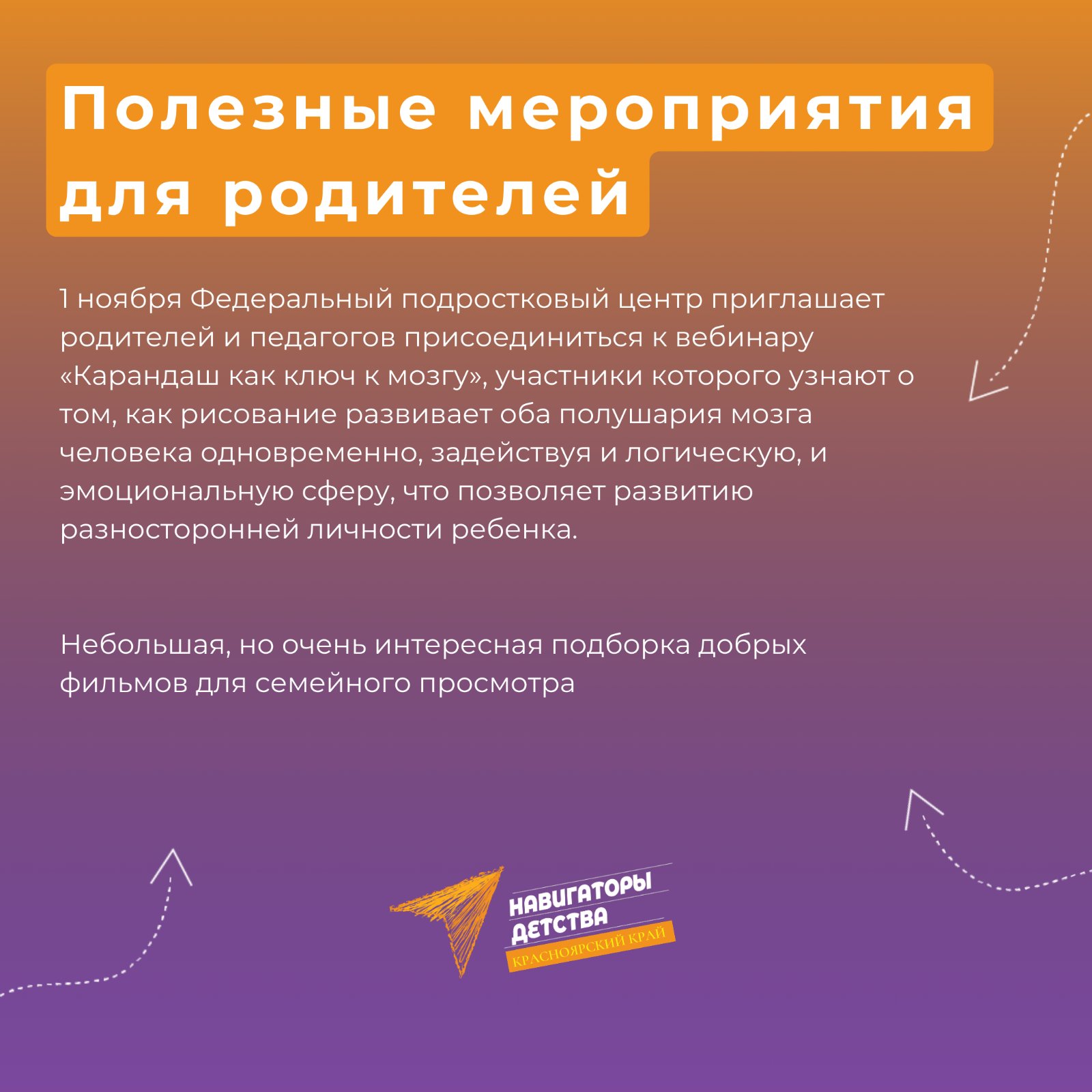 Полезные мероприятия для родителей

1 ноября Федеральный подростковый центр приглашает родителей и педагогов присоединиться к вебинару «Карандаш как ключ к мозгу», участники которого узнают о том, как рисование развивает оба полушария мозга человека одновременно, задействуя и логическую, и эмоциональную сферу, что позволяет развитию разносторонней личности ребенка.

Небольшая, но очень интересная подборка добрых фильмов для семейного просмотра

НАВИГАТОРЫ
ДЕТСТВА
КРАСНОЯРСКИЙ КРАЙ